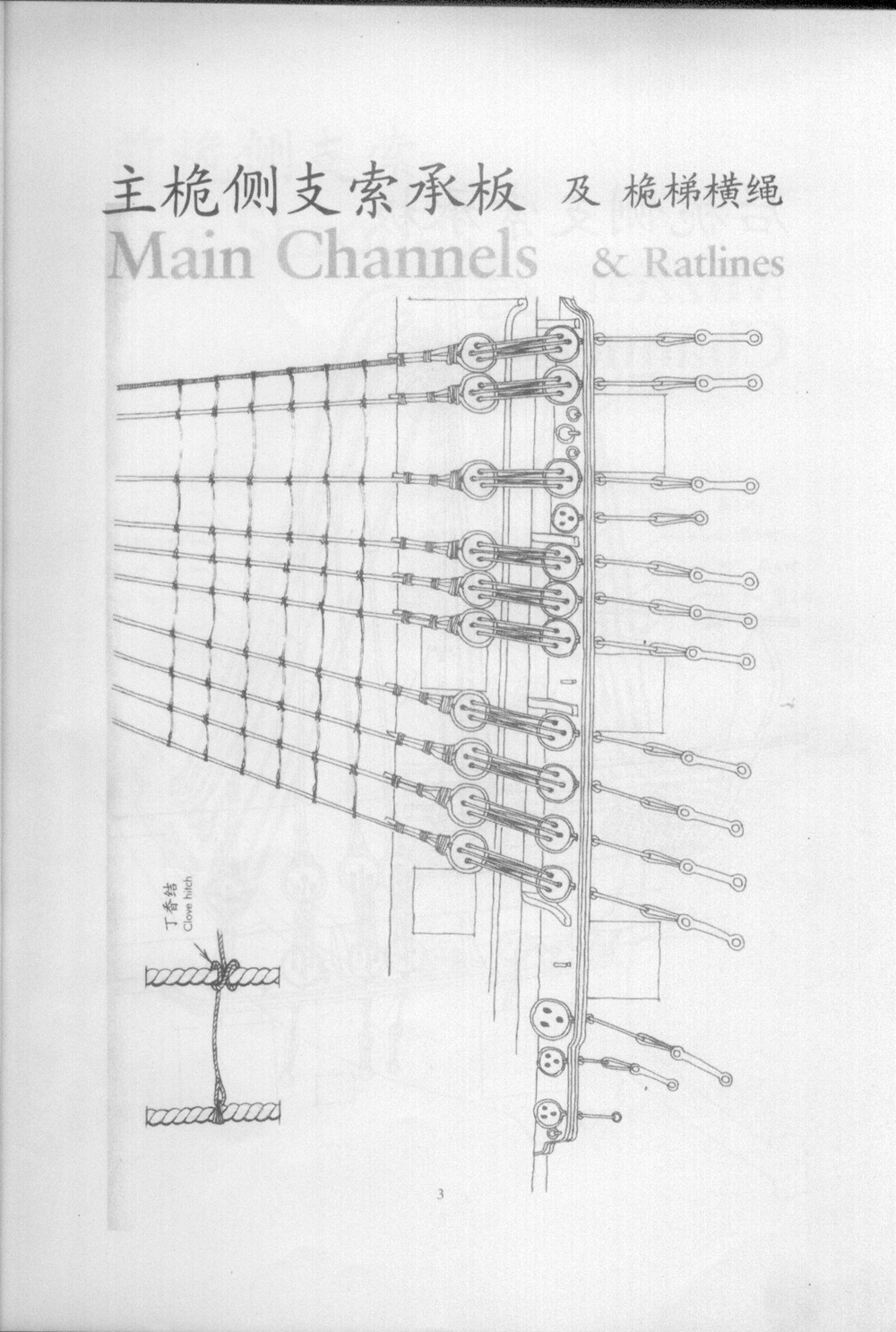 主桅侧支索承板 及 桅梯横绳

Main Channels & Ratlines

丁香结
Clove hitch

3